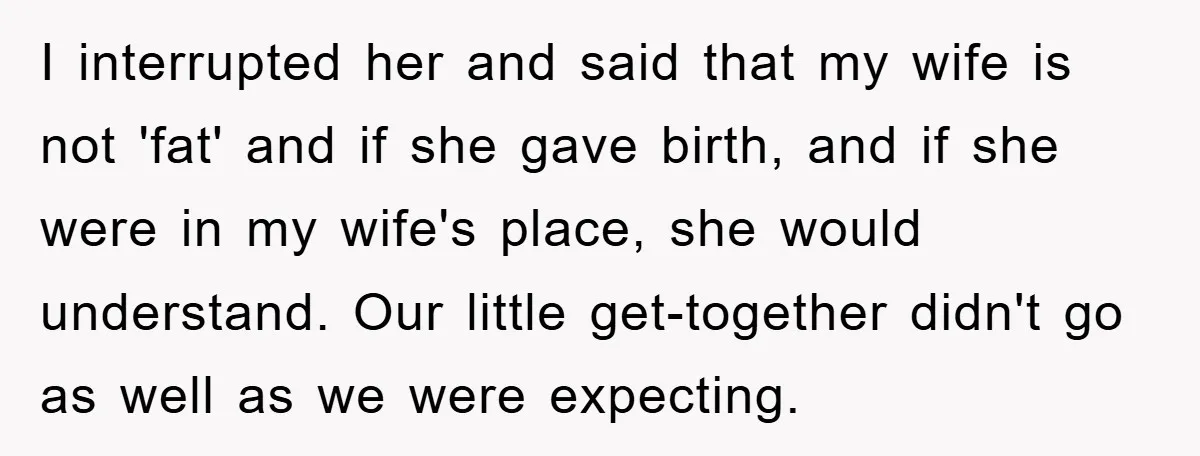 I interrupted her and said that my wife is not 'fat' and if she gave birth, and if she were in my wife's place, she would understand. Our little get-together didn't go as well as we were expecting.